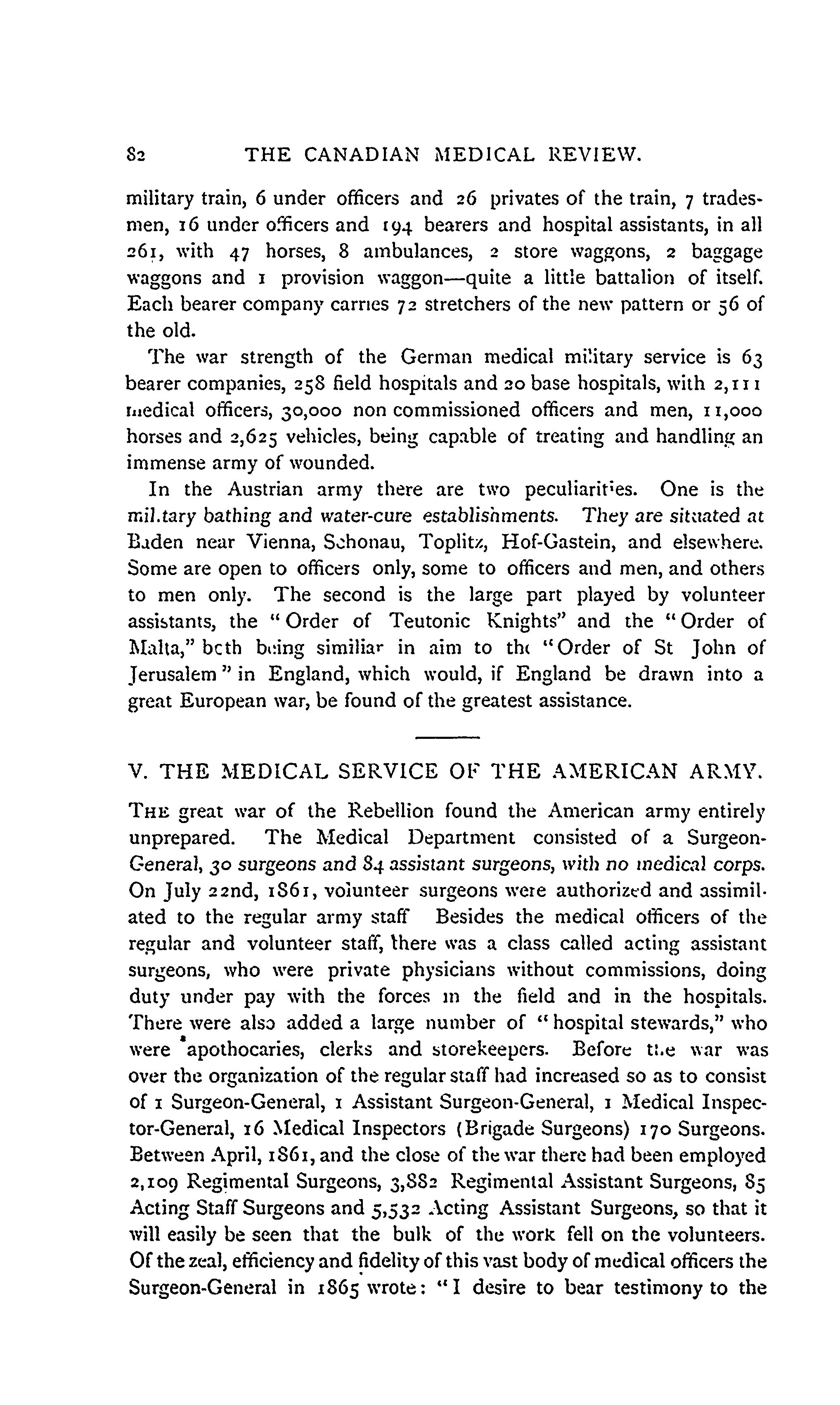 82 THE CANADIAN MEDICAL REVIEW.

military train, 6 under officers and 26 privates of the train, 7 tradesmen, 16 under officers and 194 bearers and hospital assistants, in all 261, with 47 horses, 8 ambulances, 2 store waggons, 2 baggage waggons and 1 provision waggon—quite a little battalion of itself. Each bearer company carries 72 stretchers of the new pattern or 56 of the old.

The war strength of the German medical military service is 63 bearer companies, 258 field hospitals and 20 base hospitals, with 2,111 medical officers, 30,000 non commissioned officers and men, 11,000 horses and 2,625 vehicles, being capable of treating and handling an immense army of wounded.

In the Austrian army there are two peculiarities. One is the military bathing and water-cure establishments. They are situated at Baden near Vienna, Schonau, Toplitz, Hof-Gastein, and elsewhere. Some are open to officers only, some to officers and men, and others to men only. The second is the large part played by volunteer assistants, the "Order of Teutonic Knights" and the "Order of Malta," both being similiar in aim to the "Order of St John of Jerusalem" in England, which would, if England be drawn into a great European war, be found of the greatest assistance.

V. THE MEDICAL SERVICE OF THE AMERICAN ARMY.

THE great war of the Rebellion found the American army entirely unprepared. The Medical Department consisted of a Surgeon-General, 30 surgeons and 84 assistant surgeons, with no medical corps. On July 22nd, 1861, volunteer surgeons were authorized and assimilated to the regular army staff Besides the medical officers of the regular and volunteer staff, there was a class called acting assistant surgeons, who were private physicians without commissions, doing duty under pay with the forces in the field and in the hospitals. There were also added a large number of "hospital stewards," who were apothocaries, clerks and storekeepers. Before the war was over the organization of the regular staff had increased so as to consist of 1 Surgeon-General, 1 Assistant Surgeon-General, 1 Medical Inspector-General, 16 Medical Inspectors (Brigade Surgeons) 170 Surgeons. Between April, 1861, and the close of the war there had been employed 2,109 Regimental Surgeons, 3,882 Regimental Assistant Surgeons, 85 Acting Staff Surgeons and 5,532 Acting Assistant Surgeons, so that it will easily be seen that the bulk of the work fell on the volunteers. Of the zeal, efficiency and fidelity of this vast body of medical officers the Surgeon-General in 1865 wrote: "I desire to bear testimony to the